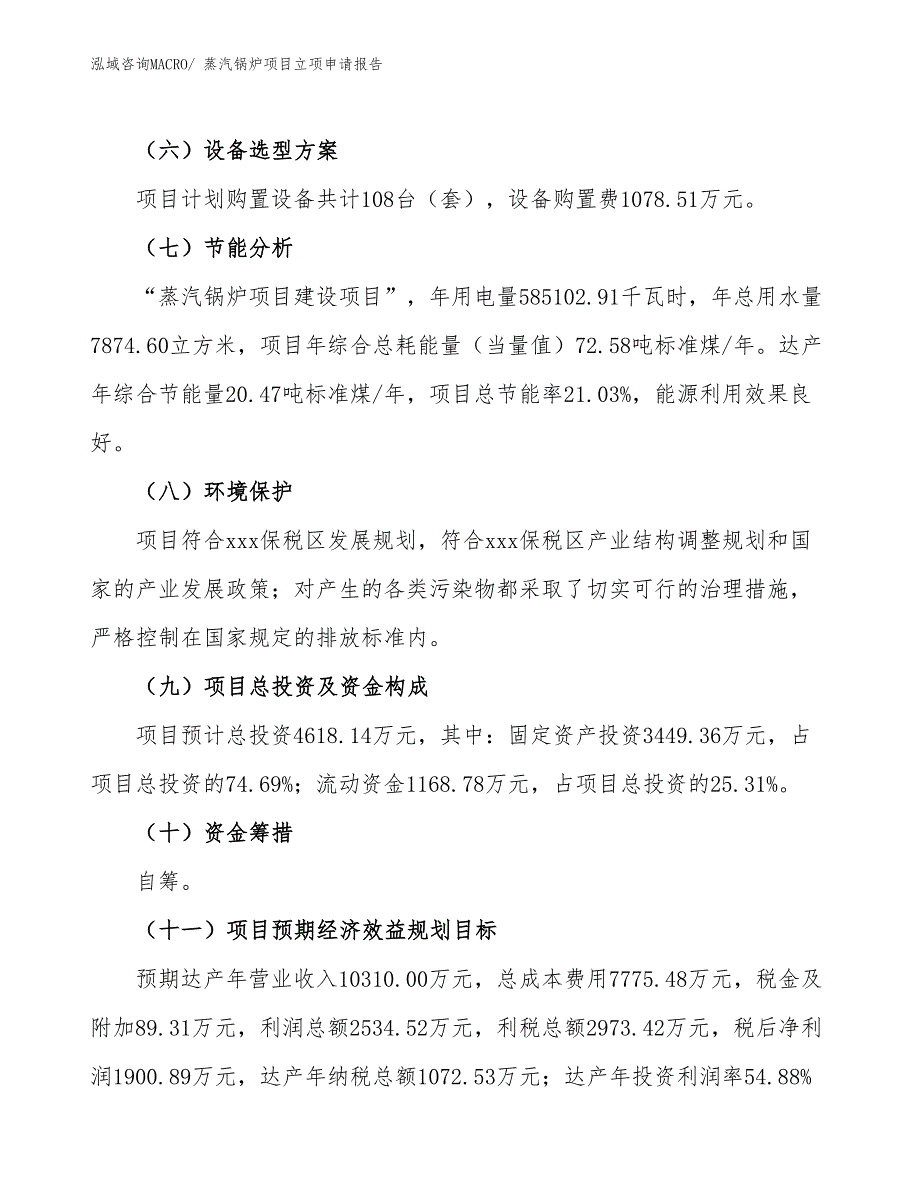 泓域咨询MACRO/ 蒸汽锅炉项目立项申请报告

（六）设备选型方案

项目计划购置设备共计108台（套），设备购置费1078.51万元。

（七）节能分析

“蒸汽锅炉项目建设项目”，年用电量585102.91千瓦时，年总用水量7874.60立方米，项目年综合总耗能量（当量值）72.58吨标准煤/年。达产年综合节能量20.47吨标准煤/年，项目总节能率21.03%，能源利用效果良好。

（八）环境保护

项目符合xxx保税区发展规划，符合xxx保税区产业结构调整规划和国家的产业发展政策；对产生的各类污染物都采取了切实可行的治理措施，严格控制在国家规定的排放标准内。

（九）项目总投资及资金构成

项目预计总投资4618.14万元，其中：固定资产投资3449.36万元，占项目总投资的74.69%；流动资金1168.78万元，占项目总投资的25.31%。

（十）资金筹措

自筹。

（十一）项目预期经济效益规划目标

预期达产年营业收入10310.00万元，总成本费用7775.48万元，税金及附加89.31万元，利润总额2534.52万元，利税总额2973.42万元，税后净利润1900.89万元，达产年纳税总额1072.53万元；达产年投资利润率54.88%